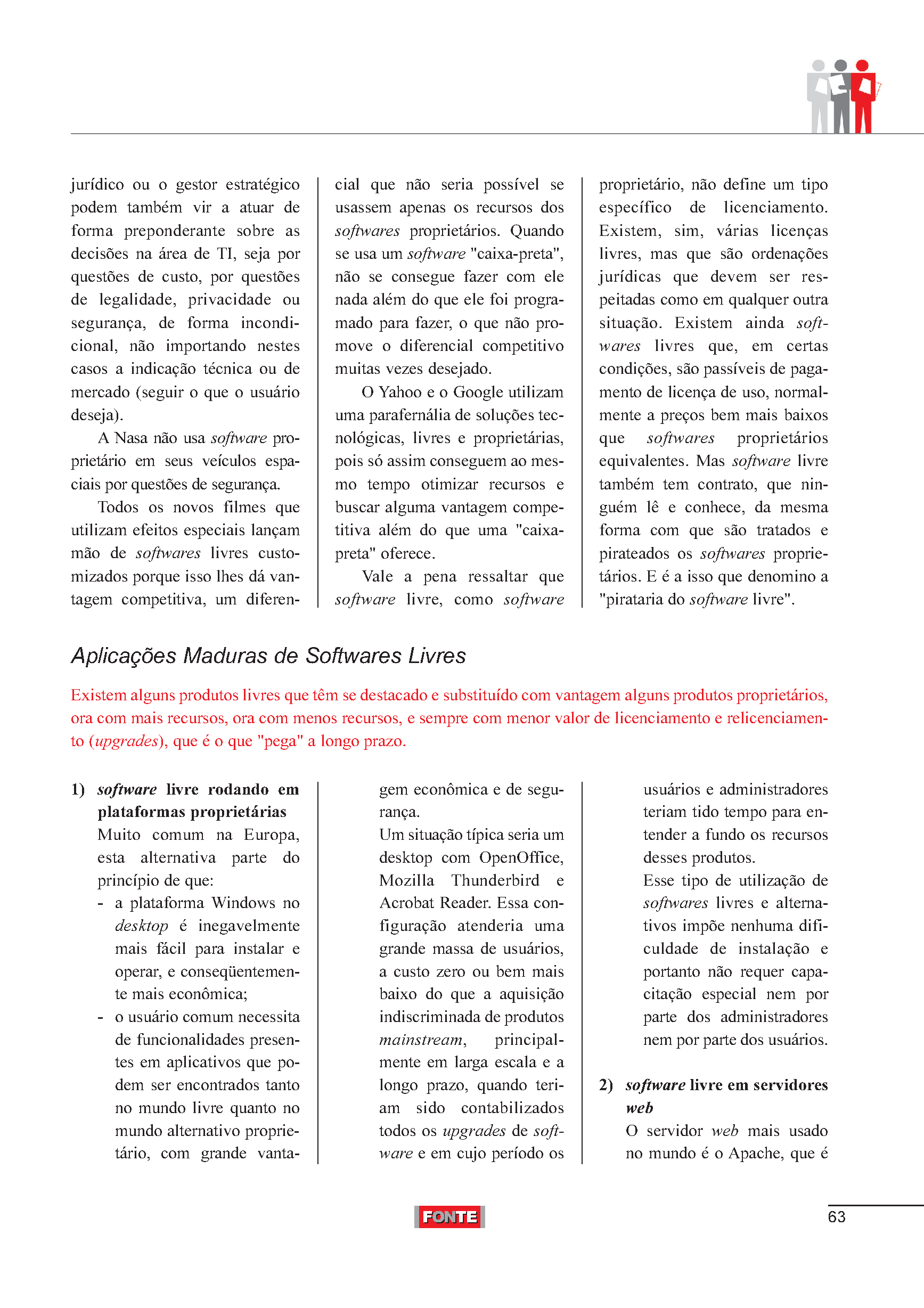 jurídico ou o gestor estratégico podem também vir a atuar de forma preponderante sobre as decisões na área de TI, seja por questões de custo, por questões de legalidade, privacidade ou segurança, de forma incondicional, não importando nestes casos a indicação técnica ou de mercado (seguir o que o usuário deseja).

A Nasa não usa software proprietário em seus veículos espaciais por questões de segurança.

Todos os novos filmes que utilizam efeitos especiais lançam mão de softwares livres customizados porque isso lhes dá vantagem competitiva, um diferencial que não seria possível se usassem apenas os recursos dos softwares proprietários. Quando se usa um software "caixa-preta", não se consegue fazer com ele nada além do que ele foi programado para fazer, o que não promove o diferencial competitivo muitas vezes desejado.

O Yahoo e o Google utilizam uma parafernália de soluções tecnológicas, livres e proprietárias, pois só assim conseguem ao mesmo tempo otimizar recursos e buscar alguma vantagem competitiva além do que uma "caixa-preta" oferece.

Vale a pena ressaltar que software livre, como software proprietário, não define um tipo específico de licenciamento. Existem, sim, várias licenças livres, mas que são ordenações jurídicas que devem ser respeitadas como em qualquer outra situação. Existem ainda softwares livres que, em certas condições, são passíveis de pagamento de licença de uso, normalmente a preços bem mais baixos que softwares proprietários equivalentes. Mas software livre também tem contrato, que ninguém lê e conhece, da mesma forma com que são tratados e pirateados os softwares proprietários. E é a isso que denomino a "pirataria do software livre".

Aplicações Maduras de Softwares Livres

Existem alguns produtos livres que têm se destacado e substituído com vantagem alguns produtos proprietários, ora com mais recursos, ora com menos recursos, e sempre com menor valor de licenciamento e relicenciamento (upgrades), que é o que "pega" a longo prazo.

1) software livre rodando em plataformas proprietárias
Muito comum na Europa, esta alternativa parte do princípio de que:
- a plataforma Windows no desktop é inegavelmente mais fácil para instalar e operar, e conseqüentemente mais econômica;
- o usuário comum necessita de funcionalidades presentes em aplicativos que podem ser encontrados tanto no mundo livre quanto no mundo alternativo proprietário, com grande vantagem econômica e de segurança.
Um situação típica seria um desktop com OpenOffice, Mozilla Thunderbird e Acrobat Reader. Essa configuração atenderia uma grande massa de usuários, a custo zero ou bem mais baixo do que a aquisição indiscriminada de produtos mainstream, principalmente em larga escala e a longo prazo, quando teriam sido contabilizados todos os upgrades de software e em cujo período os usuários e administradores teriam tido tempo para entender a fundo os recursos desses produtos.
Esse tipo de utilização de softwares livres e alternativos impõe nenhuma dificuldade de instalação e portanto não requer capacitação especial nem por parte dos administradores nem por parte dos usuários.

2) software livre em servidores web
O servidor web mais usado no mundo é o Apache, que é

FONTE

63